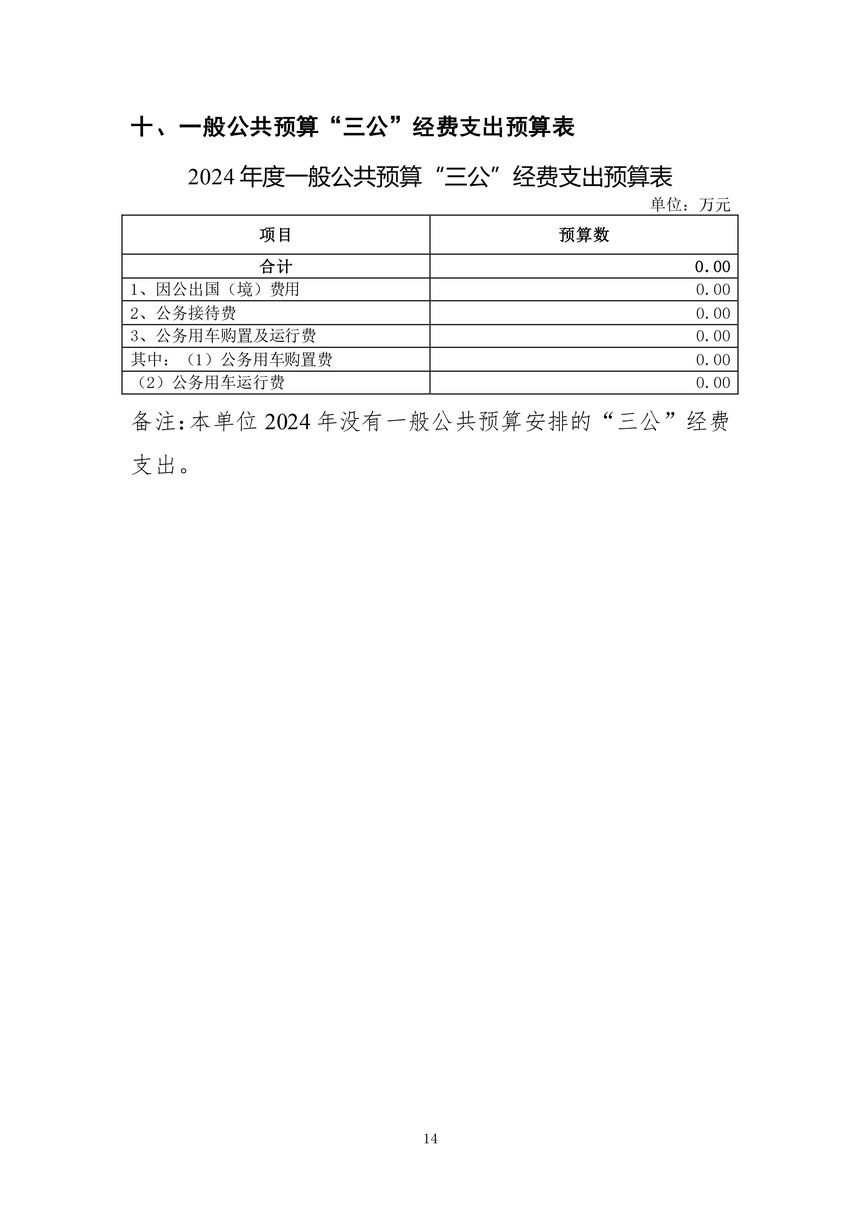 十、一般公共预算“三公”经费支出预算表

2024 年度一般公共预算“三公”经费支出预算表

单位：万元

| 项目 | 预算数 |
|---|---|
| 合计 | 0.00 |
| 1、因公出国（境）费用 | 0.00 |
| 2、公务接待费 | 0.00 |
| 3、公务用车购置及运行费 | 0.00 |
| 其中：（1）公务用车购置费 | 0.00 |
| （2）公务用车运行费 | 0.00 |

备注：本单位 2024 年没有一般公共预算安排的“三公”经费支出。

14